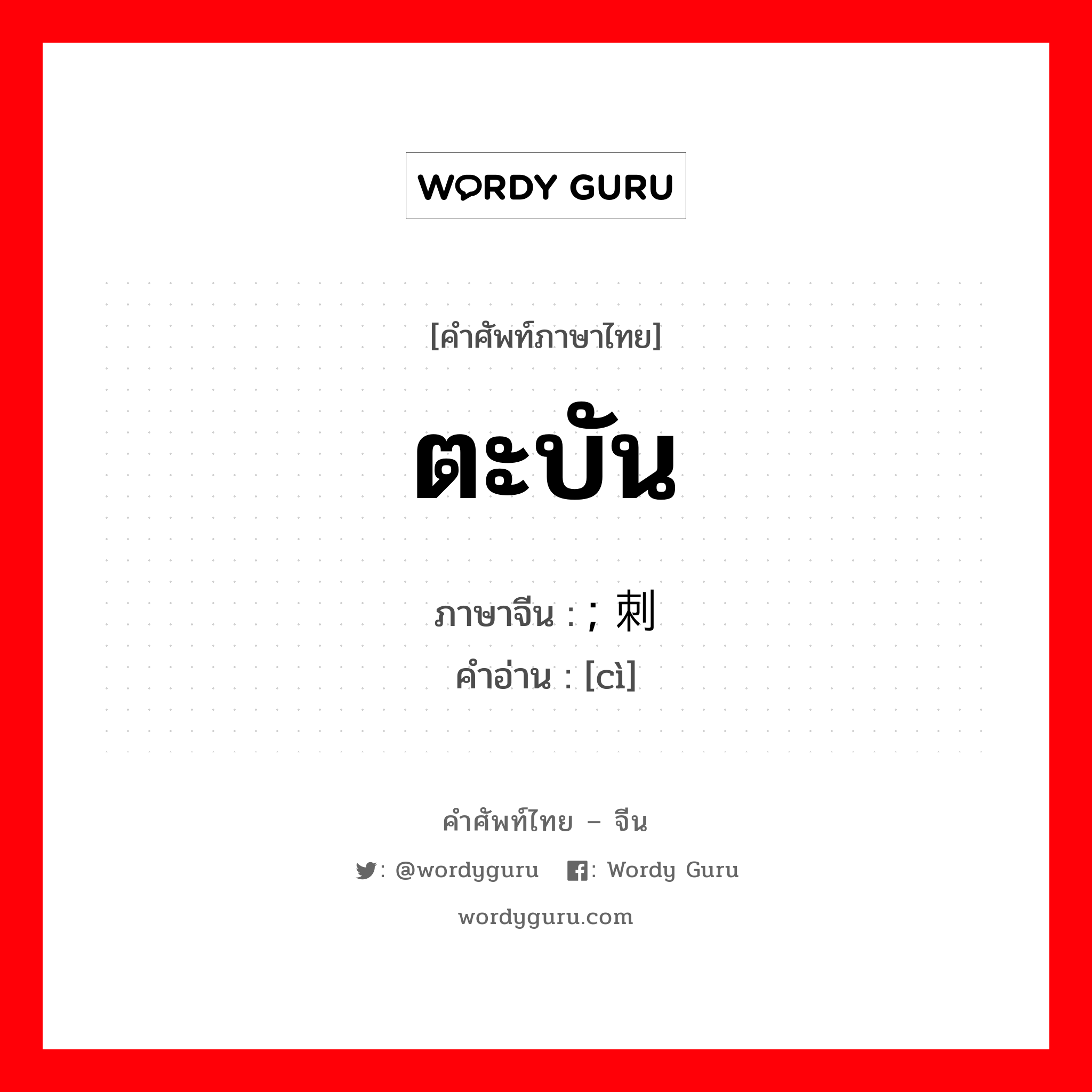 WORDY GURU

[คำศัพท์ภาษาไทย]

ตะบัน

ภาษาจีน : ; 刺
คำอ่าน : [cì]

คำศัพท์ไทย – จีน

: @wordyguru : Wordy Guru

wordyguru.com